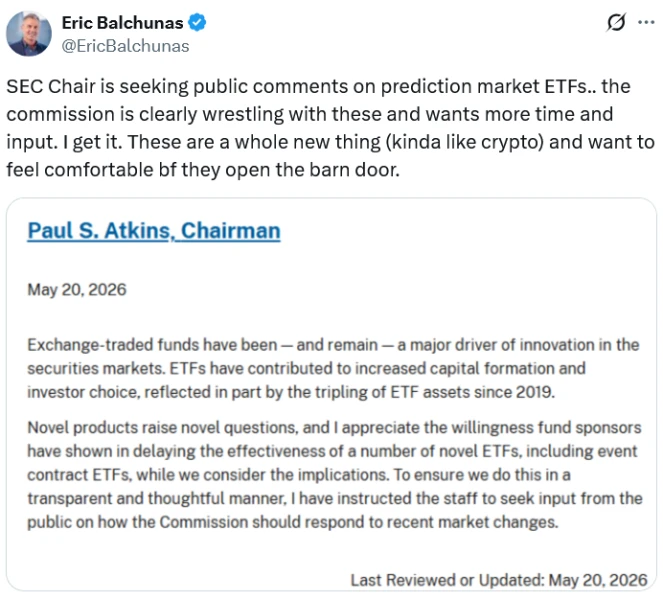 Eric Balchunas
@EricBalchunas

SEC Chair is seeking public comments on prediction market ETFs.. the commission is clearly wrestling with these and wants more time and input. I get it. These are a whole new thing (kinda like crypto) and want to feel comfortable bf they open the barn door.

Paul S. Atkins, Chairman

May 20, 2026

Exchange-traded funds have been — and remain — a major driver of innovation in the securities markets. ETFs have contributed to increased capital formation and investor choice, reflected in part by the tripling of ETF assets since 2019.

Novel products raise novel questions, and I appreciate the willingness fund sponsors have shown in delaying the effectiveness of a number of novel ETFs, including event contract ETFs, while we consider the implications. To ensure we do this in a transparent and thoughtful manner, I have instructed the staff to seek input from the public on how the Commission should respond to recent market changes.

Last Reviewed or Updated: May 20, 2026